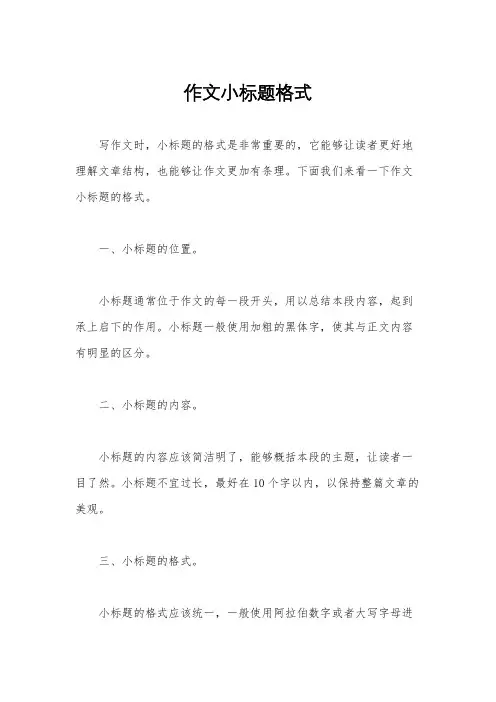 作文小标题格式

写作文时，小标题的格式是非常重要的，它能够让读者更好地理解文章结构，也能够让作文更加有条理。下面我们来看一下作文小标题的格式。

一、小标题的位置。

小标题通常位于作文的每一段开头，用以总结本段内容，起到承上启下的作用。小标题一般使用加粗的黑体字，使其与正文内容有明显的区分。

二、小标题的内容。

小标题的内容应该简洁明了，能够概括本段的主题，让读者一目了然。小标题不宜过长，最好在10个字以内，以保持整篇文章的美观。

三、小标题的格式。

小标题的格式应该统一，一般使用阿拉伯数字或者大写字母进